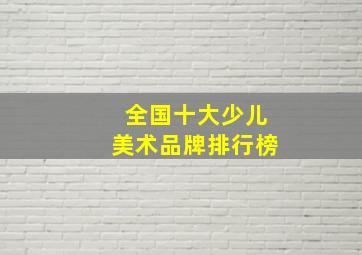 全国十大少儿
美术品牌排行榜